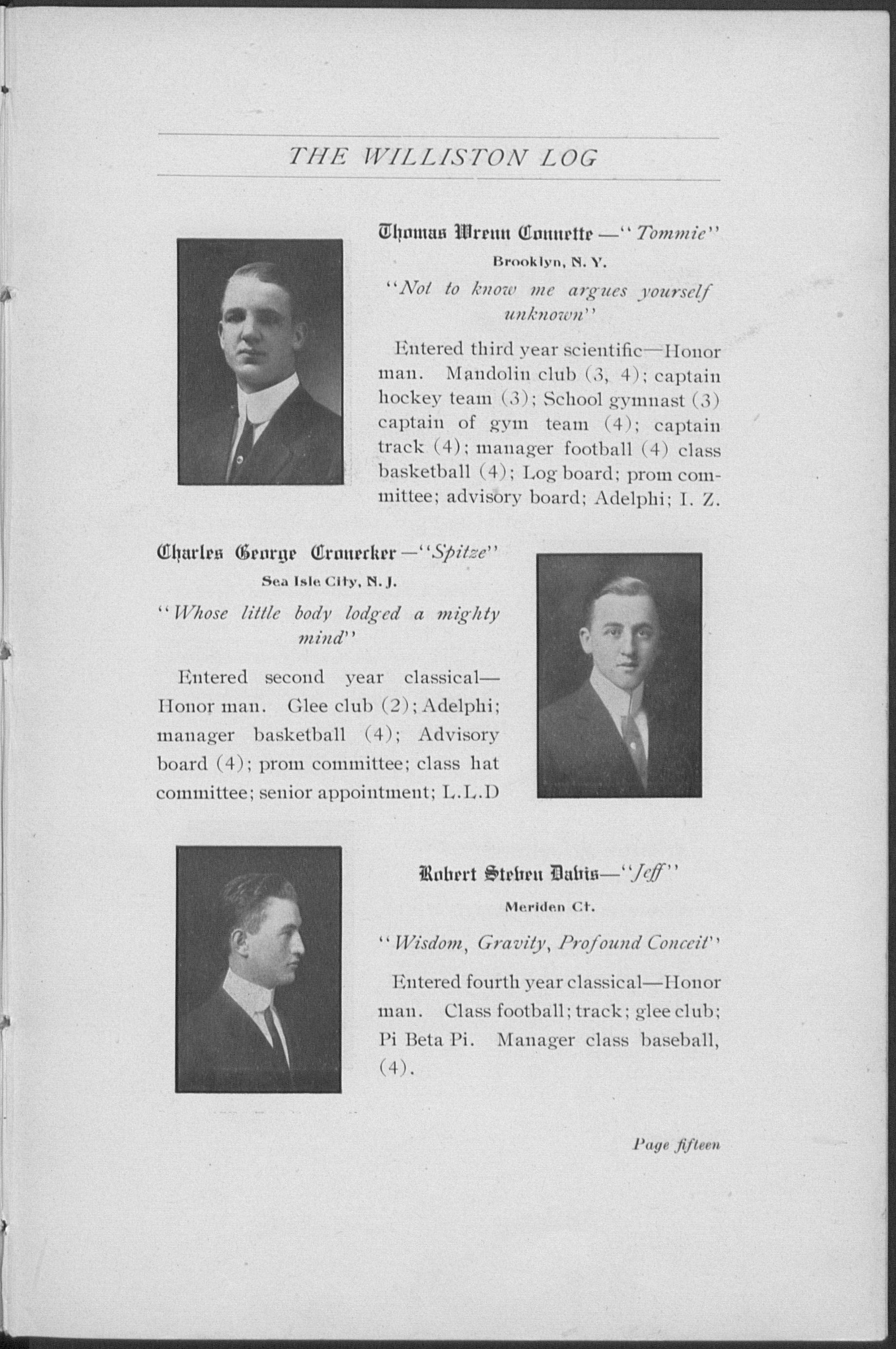 THE WILLISTON LOG

Thomas Wrenn Connette —"Tommie"

Brooklyn, N. Y.

"Not to know me argues yourself unknown"

Entered third year scientific—Honor man. Mandolin club (3, 4); captain hockey team (3); School gymnast (3) captain of gym team (4); captain track (4); manager football (4) class basketball (4); Log board; prom committee; advisory board; Adelphi; I. Z.

Charles George Cronecker —"Spitze"

Sea Isle City, N. J.

"Whose little body lodged a mighty mind"

Entered second year classical—Honor man. Glee club (2); Adelphi; manager basketball (4); Advisory board (4); prom committee; class hat committee; senior appointment; L.L.D

Robert Steven Davis—"Jeff"

Meriden Ct.

"Wisdom, Gravity, Profound Conceit"

Entered fourth year classical—Honor man. Class football; track; glee club; Pi Beta Pi. Manager class baseball, (4).

Page fifteen